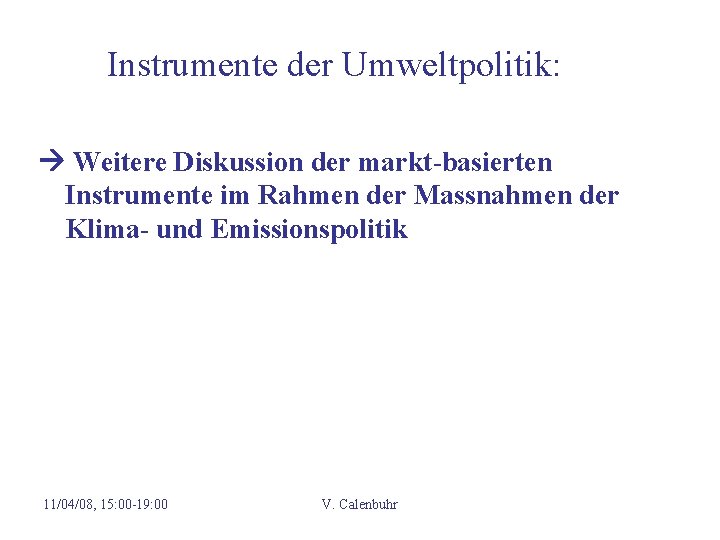 Instrumente der Umweltpolitik:

→ Weitere Diskussion der markt-basierten Instrumente im Rahmen der Massnahmen der Klima- und Emissionspolitik

11/04/08, 15:00-19:00

V. Calenbuhr